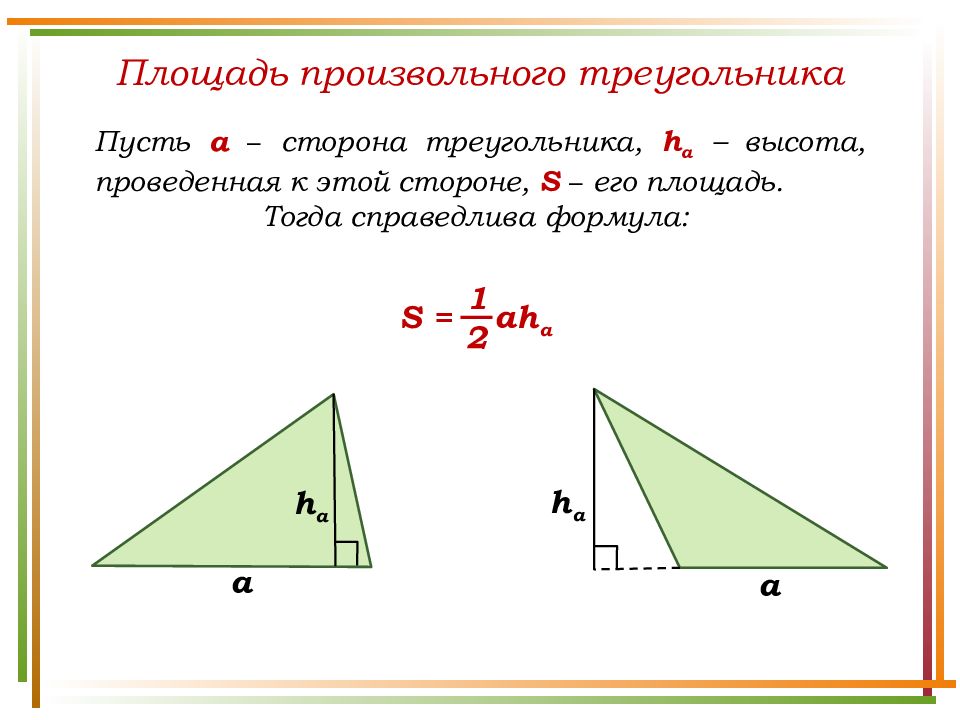 Площадь произвольного треугольника

Пусть $a$ – сторона треугольника, $h_a$ – высота, проведенная к этой стороне, $S$ – его площадь.
Тогда справедлива формула:

$S = \frac{1}{2}ah_a$

$h_a$

$a$

$h_a$

$a$